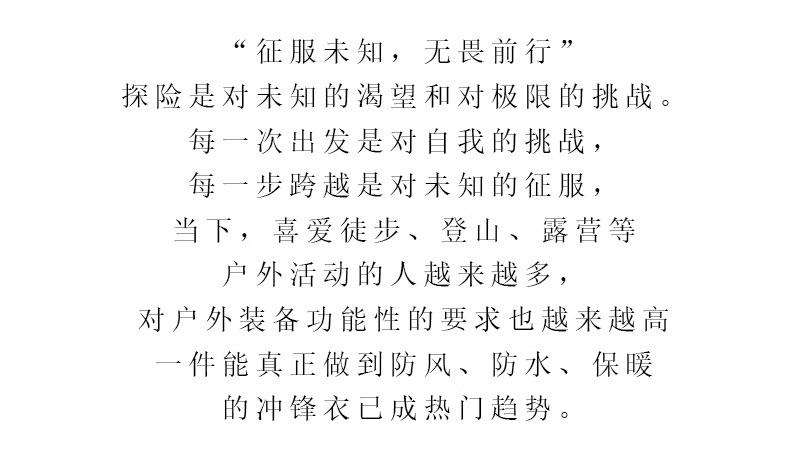 “征服未知，无畏前行”
探险是对未知的渴望和对极限的挑战。
每一次出发是对自我的挑战，
每一步跨越是对未知的征服，
当下，喜爱徒步、登山、露营等
户外活动的人越来越多，
对户外装备功能性的要求也越来越高
一件能真正做到防风、防水、保暖
的冲锋衣已成热门趋势。